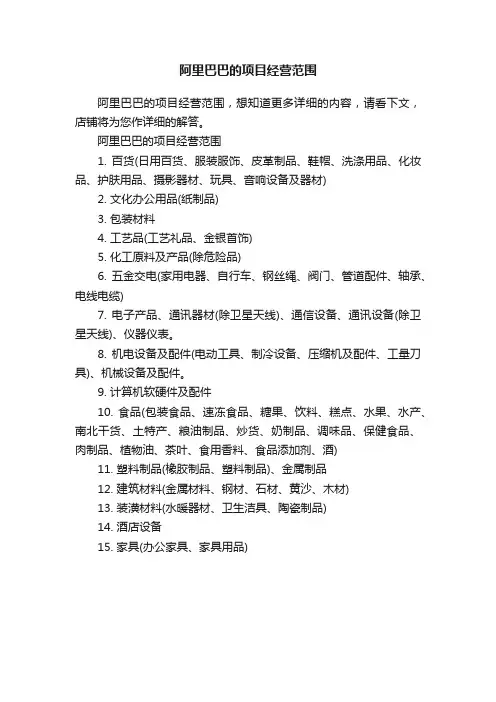 阿里巴巴的项目经营范围

阿里巴巴的项目经营范围，想知道更多详细的内容，请看下文，店铺将为您作详细的解答。

阿里巴巴的项目经营范围

1. 百货(日用百货、服装服饰、皮革制品、鞋帽、洗涤用品、化妆品、护肤用品、摄影器材、玩具、音响设备及器材)

2. 文化办公用品(纸制品)

3. 包装材料

4. 工艺品(工艺礼品、金银首饰)

5. 化工原料及产品(除危险品)

6. 五金交电(家用电器、自行车、钢丝绳、阀门、管道配件、轴承、电线电缆)

7. 电子产品、通讯器材(除卫星天线)、通信设备、通讯设备(除卫星天线)、仪器仪表。

8. 机电设备及配件(电动工具、制冷设备、压缩机及配件、工量刀具)、机械设备及配件。

9. 计算机软硬件及配件

10. 食品(包装食品、速冻食品、糖果、饮料、糕点、水果、水产、南北干货、土特产、粮油制品、炒货、奶制品、调味品、保健食品、肉制品、植物油、茶叶、食用香料、食品添加剂、酒)

11. 塑料制品(橡胶制品、塑料制品)、金属制品

12. 建筑材料(金属材料、钢材、石材、黄沙、木材)

13. 装潢材料(水暖器材、卫生洁具、陶瓷制品)

14. 酒店设备

15. 家具(办公家具、家具用品)